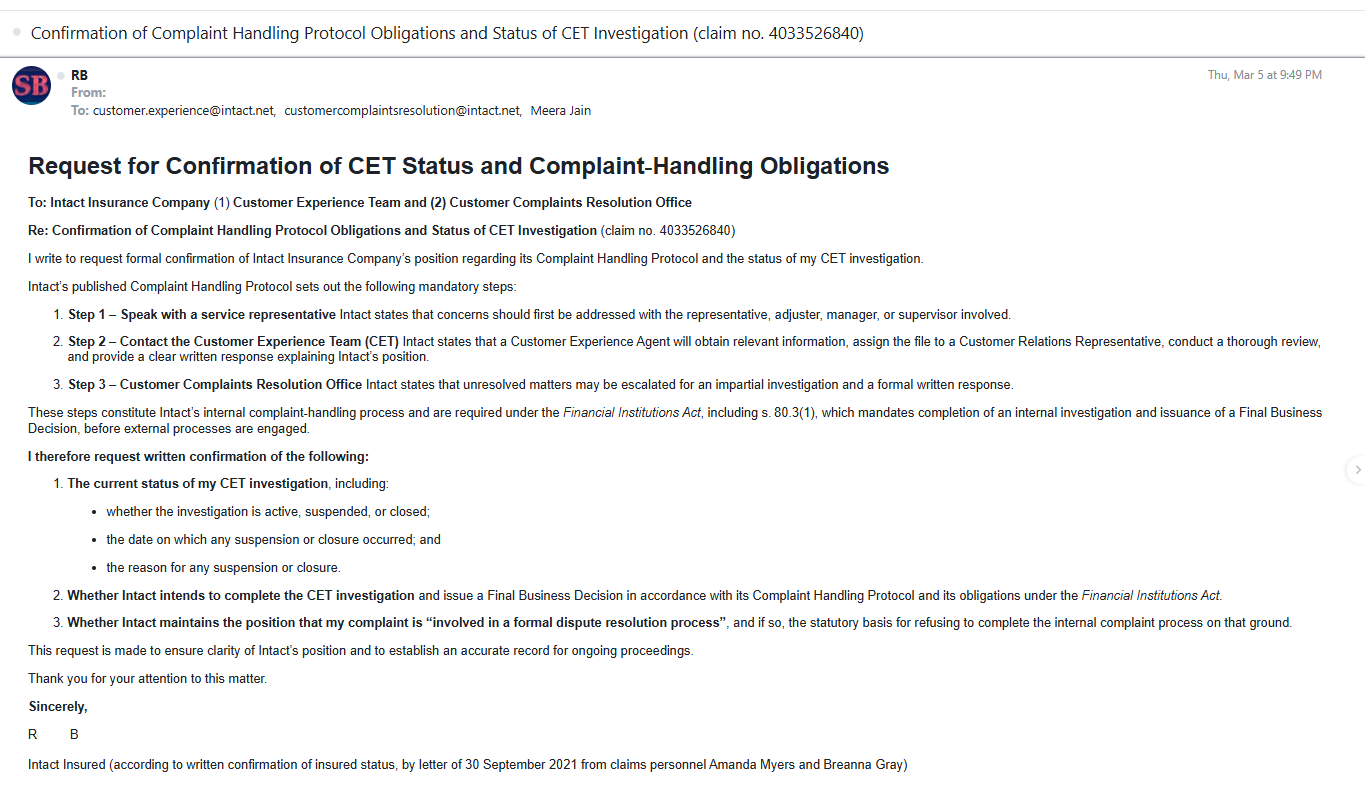 Confirmation of Complaint Handling Protocol Obligations and Status of CET Investigation (claim no. 4033526840)

SB

RB
From:
To: customer.experience@intact.net, customercomplaintsresolution@intact.net, Meera Jain

Thu, Mar 5 at 9:49 PM

Request for Confirmation of CET Status and Complaint-Handling Obligations

To: Intact Insurance Company (1) Customer Experience Team and (2) Customer Complaints Resolution Office

Re: Confirmation of Complaint Handling Protocol Obligations and Status of CET Investigation (claim no. 4033526840)

I write to request formal confirmation of Intact Insurance Company's position regarding its Complaint Handling Protocol and the status of my CET investigation.

Intact's published Complaint Handling Protocol sets out the following mandatory steps:

1. Step 1 – Speak with a service representative Intact states that concerns should first be addressed with the representative, adjuster, manager, or supervisor involved.

2. Step 2 – Contact the Customer Experience Team (CET) Intact states that a Customer Experience Agent will obtain relevant information, assign the file to a Customer Relations Representative, conduct a thorough review, and provide a clear written response explaining Intact's position.

3. Step 3 – Customer Complaints Resolution Office Intact states that unresolved matters may be escalated for an impartial investigation and a formal written response.

These steps constitute Intact's internal complaint-handling process and are required under the Financial Institutions Act, including s. 80.3(1), which mandates completion of an internal investigation and issuance of a Final Business Decision, before external processes are engaged.

I therefore request written confirmation of the following:

1. The current status of my CET investigation, including:
• whether the investigation is active, suspended, or closed;
• the date on which any suspension or closure occurred; and
• the reason for any suspension or closure.

2. Whether Intact intends to complete the CET investigation and issue a Final Business Decision in accordance with its Complaint Handling Protocol and its obligations under the Financial Institutions Act.

3. Whether Intact maintains the position that my complaint is "involved in a formal dispute resolution process", and if so, the statutory basis for refusing to complete the internal complaint process on that ground.

This request is made to ensure clarity of Intact's position and to establish an accurate record for ongoing proceedings.

Thank you for your attention to this matter.

Sincerely,

R B

Intact Insured (according to written confirmation of insured status, by letter of 30 September 2021 from claims personnel Amanda Myers and Breanna Gray)